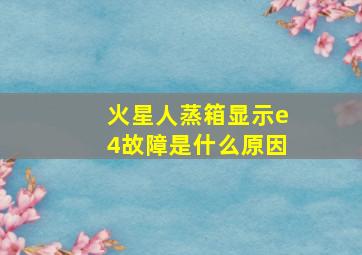 火星人蒸箱显示e4故障是什么原因